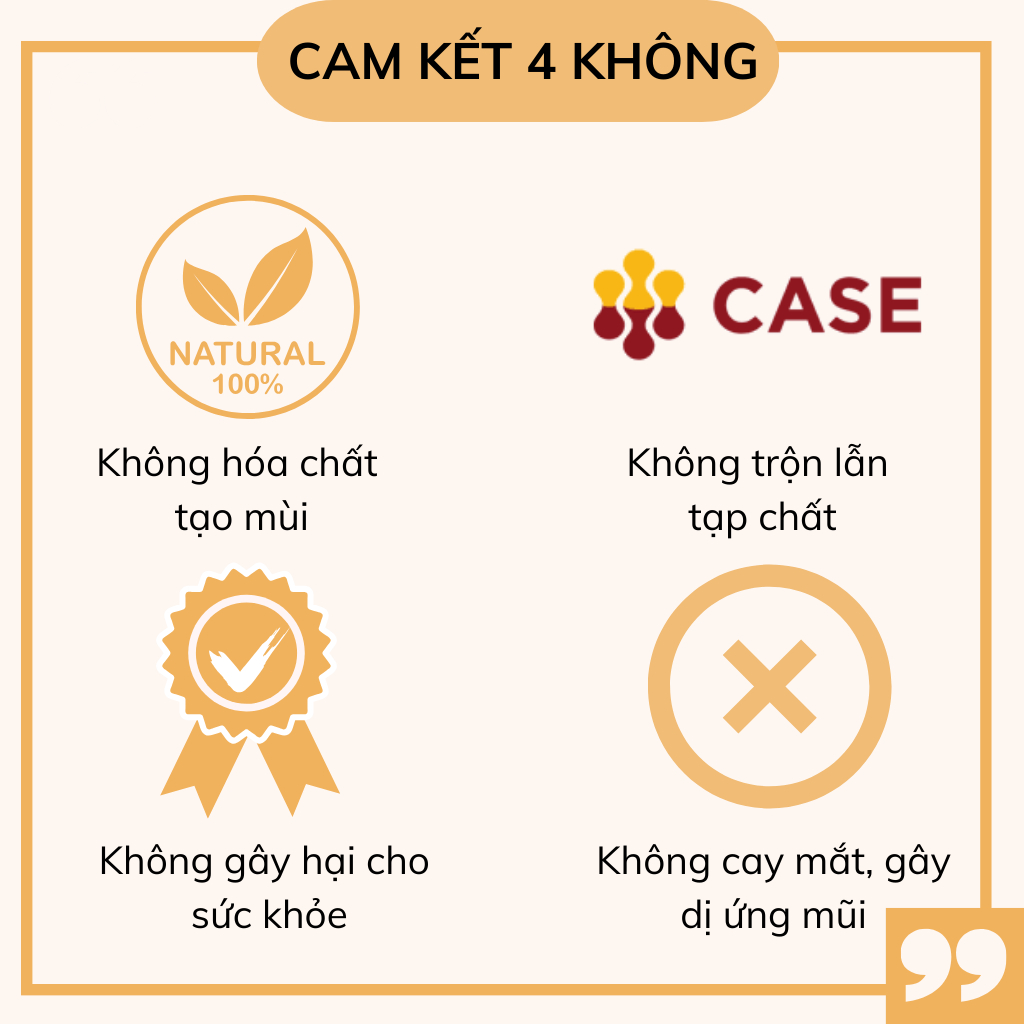 CAM KẾT 4 KHÔNG

NATURAL
100%

Không hóa chất tạo mùi

CASE

Không trộn lẫn tạp chất

Không gây hại cho sức khỏe

Không cay mắt, gây dị ứng mũi